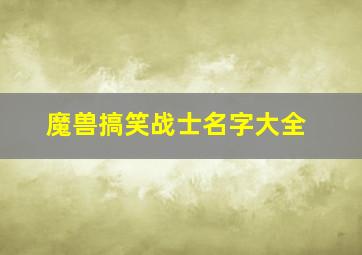 魔兽搞笑战士名字大全